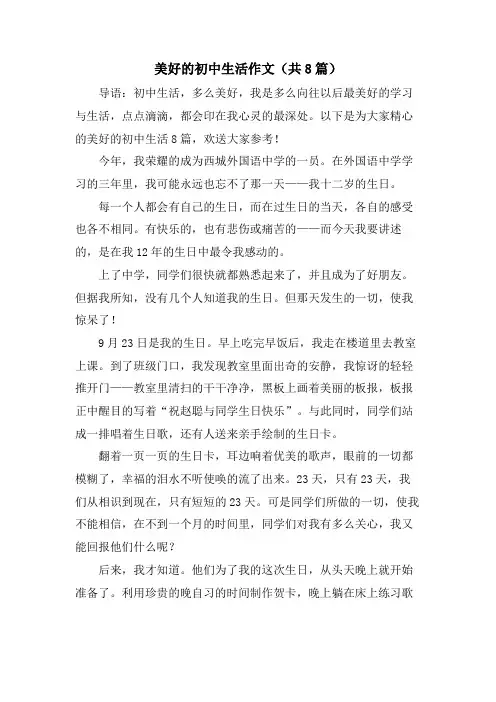 美好的初中生活作文（共8篇）

导语：初中生活，多么美好，我是多么向往以后最美好的学习与生活，点点滴滴，都会印在我心灵的最深处。以下是为大家精心的美好的初中生活8篇，欢送大家参考！

今年，我荣耀的成为西城外国语中学的一员。在外国语中学学习的三年里，我可能永远也忘不了那一天——我十二岁的生日。

每一个人都会有自己的生日，而在过生日的当天，各自的感受也各不相同。有快乐的，也有悲伤或痛苦的——而今天我要讲述的，是在我12年的生日中最令我感动的。

上了中学，同学们很快就都熟悉起来了，并且成为了好朋友。但据我所知，没有几个人知道我的生日。但那天发生的一切，使我惊呆了！

9月23日是我的生日。早上吃完早饭后，我走在楼道里去教室上课。到了班级门口，我发现教室里面出奇的安静，我惊讶的轻轻推开门——教室里清扫的干干净净，黑板上画着美丽的板报，板报正中醒目的写着“祝赵聪与同学生日快乐”。与此同时，同学们站成一排唱着生日歌，还有人送来亲手绘制的生日卡。

翻着一页一页的生日卡，耳边响着优美的歌声，眼前的一切都模糊了，幸福的泪水不听使唤的流了出来。23天，只有23天，我们从相识到现在，只有短短的23天。可是同学们所做的一切，使我不能相信，在不到一个月的时间里，同学们对我有多么关心，我又能回报他们什么呢？

后来，我才知道。他们为了我的这次生日，从头天晚上就开始准备了。利用珍贵的晚自习的时间制作贺卡，晚上躺在床上练习歌